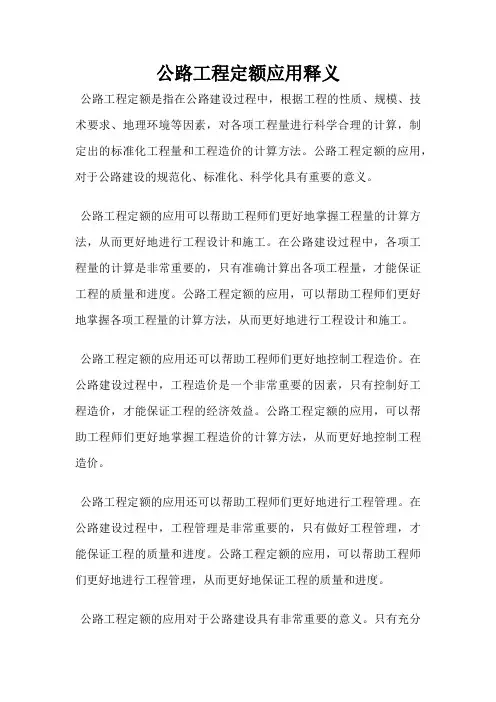 公路工程定额应用释义

公路工程定额是指在公路建设过程中，根据工程的性质、规模、技术要求、地理环境等因素，对各项工程量进行科学合理的计算，制定出的标准化工程量和工程造价的计算方法。公路工程定额的应用，对于公路建设的规范化、标准化、科学化具有重要的意义。

公路工程定额的应用可以帮助工程师们更好地掌握工程量的计算方法，从而更好地进行工程设计和施工。在公路建设过程中，各项工程量的计算是非常重要的，只有准确计算出各项工程量，才能保证工程的质量和进度。公路工程定额的应用，可以帮助工程师们更好地掌握各项工程量的计算方法，从而更好地进行工程设计和施工。

公路工程定额的应用还可以帮助工程师们更好地控制工程造价。在公路建设过程中，工程造价是一个非常重要的因素，只有控制好工程造价，才能保证工程的经济效益。公路工程定额的应用，可以帮助工程师们更好地掌握工程造价的计算方法，从而更好地控制工程造价。

公路工程定额的应用还可以帮助工程师们更好地进行工程管理。在公路建设过程中，工程管理是非常重要的，只有做好工程管理，才能保证工程的质量和进度。公路工程定额的应用，可以帮助工程师们更好地进行工程管理，从而更好地保证工程的质量和进度。

公路工程定额的应用对于公路建设具有非常重要的意义。只有充分